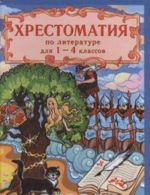 ХРЕСТОМАТИЯ
по литературе
для 1 – 4 классов